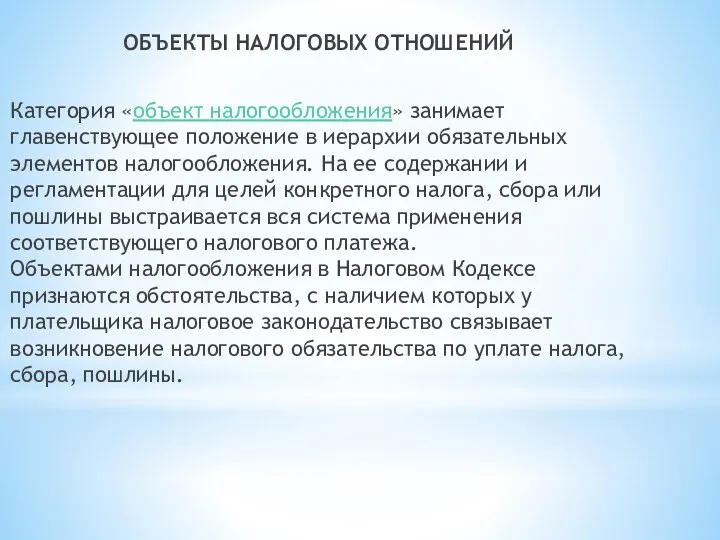 ОБЪЕКТЫ НАЛОГОВЫХ ОТНОШЕНИЙ

Категория «объект налогообложения» занимает главенствующее положение в иерархии обязательных элементов налогообложения. На ее содержании и регламентации для целей конкретного налога, сбора или пошлины выстраивается вся система применения соответствующего налогового платежа.
Объектами налогообложения в Налоговом Кодексе признаются обстоятельства, с наличием которых у плательщика налоговое законодательство связывает возникновение налогового обязательства по уплате налога, сбора, пошлины.